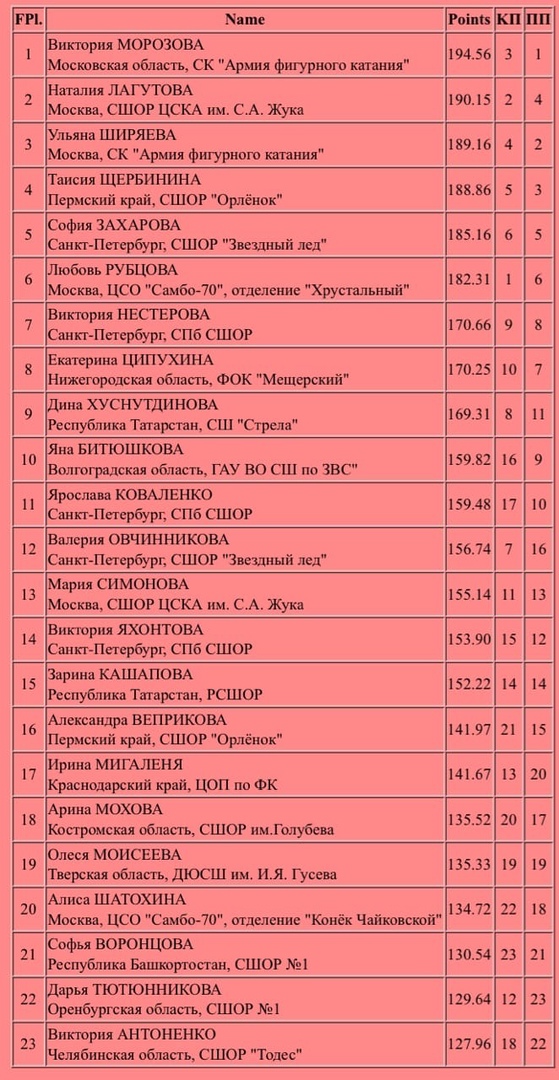 | FPl. | Name | Points | КП | ПП |
|---|---|---|---|---|
| 1 | Виктория МОРОЗОВА Московская область, СК "Армия фигурного катания" | 194.56 | 3 | 1 |
| 2 | Наталия ЛАГУТОВА Москва, СШОР ЦСКА им. С.А. Жука | 190.15 | 2 | 4 |
| 3 | Ульяна ШИРЯЕВА Москва, СК "Армия фигурного катания" | 189.16 | 4 | 2 |
| 4 | Таисия ЩЕРБИНИНА Пермский край, СШОР "Орлёнок" | 188.86 | 5 | 3 |
| 5 | София ЗАХАРОВА Санкт-Петербург, СШОР "Звездный лед" | 185.16 | 6 | 5 |
| 6 | Любовь РУБЦОВА Москва, ЦСО "Самбо-70", отделение "Хрустальный" | 182.31 | 1 | 6 |
| 7 | Виктория НЕСТЕРОВА Санкт-Петербург, СПб СШОР | 170.66 | 9 | 8 |
| 8 | Екатерина ЦИПУХИНА Нижегородская область, ФОК "Мещерский" | 170.25 | 10 | 7 |
| 9 | Дина ХУСНУТДИНОВА Республика Татарстан, СШ "Стрела" | 169.31 | 8 | 11 |
| 10 | Яна БИТЮШКОВА Волгоградская область, ГАУ ВО СШ по ЗВС" | 159.82 | 16 | 9 |
| 11 | Ярослава КОВАЛЕНКО Санкт-Петербург, СПб СШОР | 159.48 | 17 | 10 |
| 12 | Валерия ОВЧИННИКОВА Санкт-Петербург, СШОР "Звездный лед" | 156.74 | 7 | 16 |
| 13 | Мария СИМОНОВА Москва, СШОР ЦСКА им. С.А. Жука | 155.14 | 11 | 13 |
| 14 | Виктория ЯХОНТОВА Санкт-Петербург, СПб СШОР | 153.90 | 15 | 12 |
| 15 | Зарина КАШАПОВА Республика Татарстан, РСШОР | 152.22 | 14 | 14 |
| 16 | Александра ВЕПРИКОВА Пермский край, СШОР "Орлёнок" | 141.97 | 21 | 15 |
| 17 | Ирина МИГАЛЕНЯ Краснодарский край, ЦОП по ФК | 141.67 | 13 | 20 |
| 18 | Арина МОХОВА Костромская область, СШОР им.Голубева | 135.52 | 20 | 17 |
| 19 | Олеся МОИСЕЕВА Тверская область, ДЮСШ им. И.Я. Гусева | 135.33 | 19 | 19 |
| 20 | Алиса ШАТОХИНА Москва, ЦСО "Самбо-70", отделение "Конёк Чайковской" | 134.72 | 22 | 18 |
| 21 | Софья ВОРОНЦОВА Республика Башкортостан, СШОР №1 | 130.54 | 23 | 21 |
| 22 | Дарья ТЮТЮННИКОВА Оренбургская область, СШОР №1 | 129.64 | 12 | 23 |
| 23 | Виктория АНТОНЕНКО Челябинская область, СШОР "Тодес" | 127.96 | 18 | 22 |